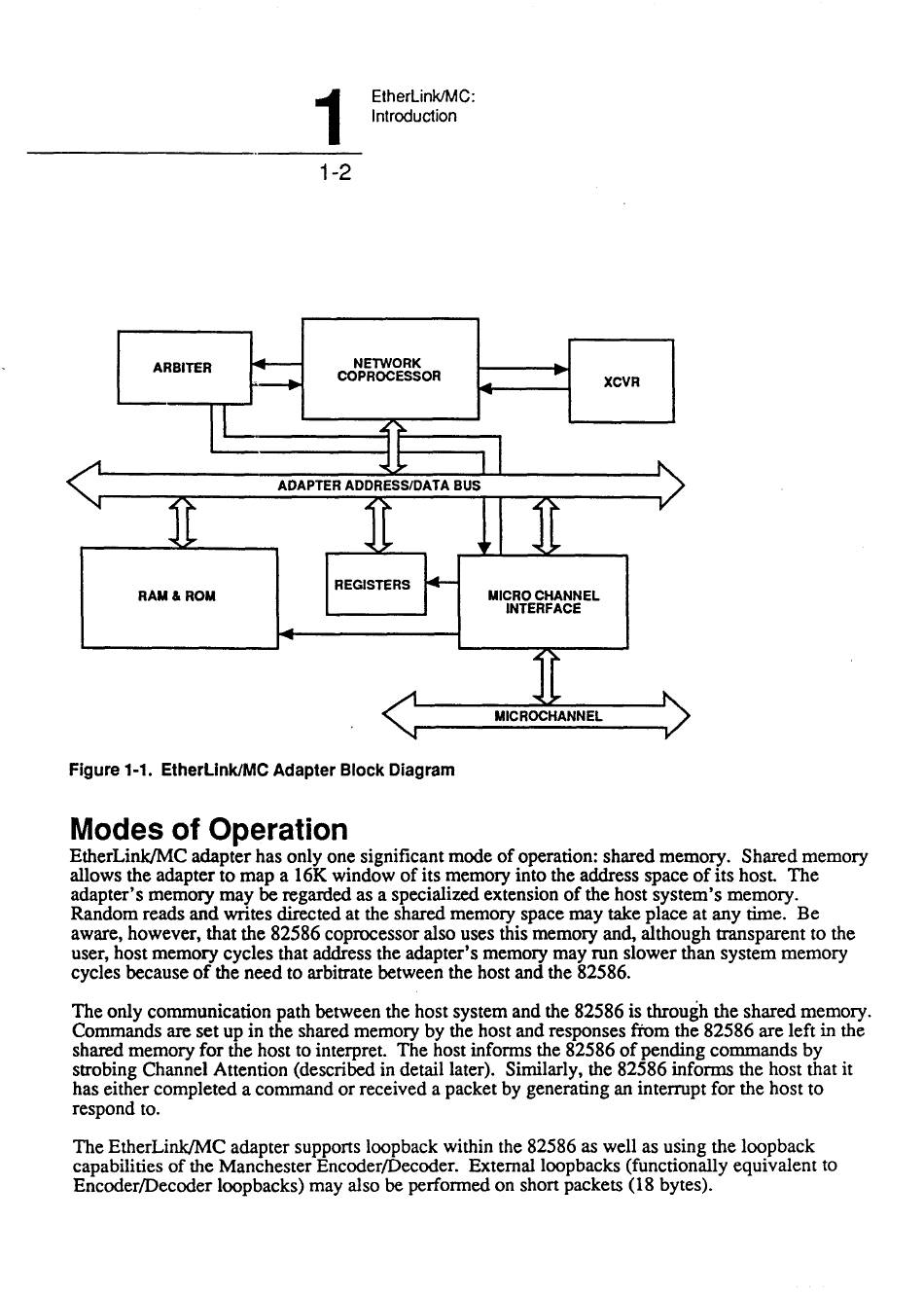 1 EtherLink/MC: Introduction

1-2

ARBITER

NETWORK COPROCESSOR

XCVR

ADAPTER ADDRESS/DATA BUS

RAM & ROM

REGISTERS

MICRO CHANNEL INTERFACE

MICROCHANNEL

Figure 1-1. EtherLink/MC Adapter Block Diagram

Modes of Operation

EtherLink/MC adapter has only one significant mode of operation: shared memory. Shared memory allows the adapter to map a 16K window of its memory into the address space of its host. The adapter's memory may be regarded as a specialized extension of the host system's memory. Random reads and writes directed at the shared memory space may take place at any time. Be aware, however, that the 82586 coprocessor also uses this memory and, although transparent to the user, host memory cycles that address the adapter's memory may run slower than system memory cycles because of the need to arbitrate between the host and the 82586.

The only communication path between the host system and the 82586 is through the shared memory. Commands are set up in the shared memory by the host and responses from the 82586 are left in the shared memory for the host to interpret. The host informs the 82586 of pending commands by strobing Channel Attention (described in detail later). Similarly, the 82586 informs the host that it has either completed a command or received a packet by generating an interrupt for the host to respond to.

The EtherLink/MC adapter supports loopback within the 82586 as well as using the loopback capabilities of the Manchester Encoder/Decoder. External loopbacks (functionally equivalent to Encoder/Decoder loopbacks) may also be performed on short packets (18 bytes).